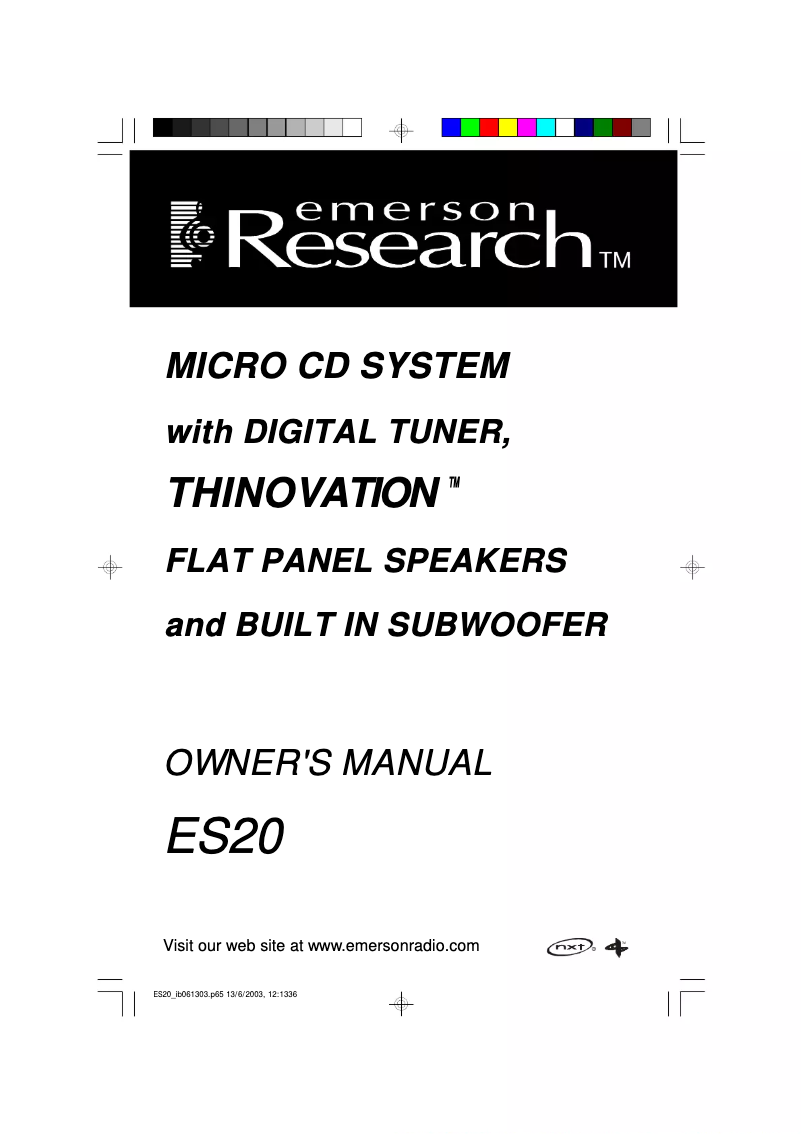 emerson Research TM

MICRO CD SYSTEM

with DIGITAL TUNER,

THINOVATION ™

FLAT PANEL SPEAKERS

and BUILT IN SUBWOOFER

OWNER'S MANUAL

ES20

Visit our web site at www.emersonradio.com

nxt

ES20_ib061303.p65 13/6/2003, 12:1336